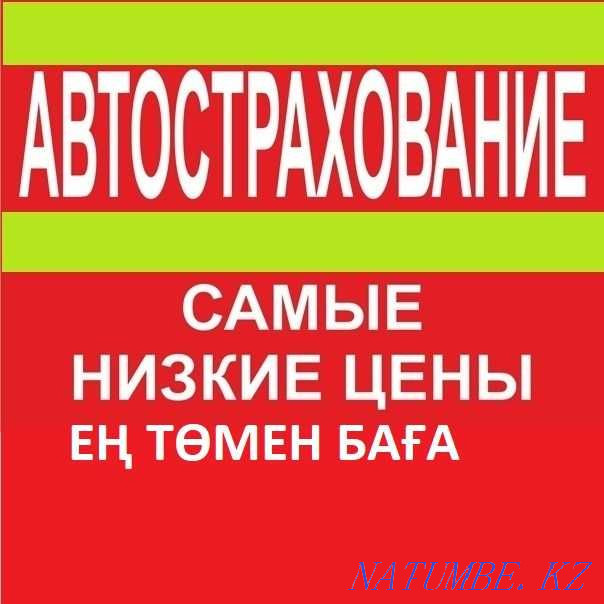 АВТОСТРАХОВАНИЕ

САМЫЕ
НИЗКИЕ ЦЕНЫ
ЕҢ ТӨМЕН БАҒА

NATUMBE.KZ